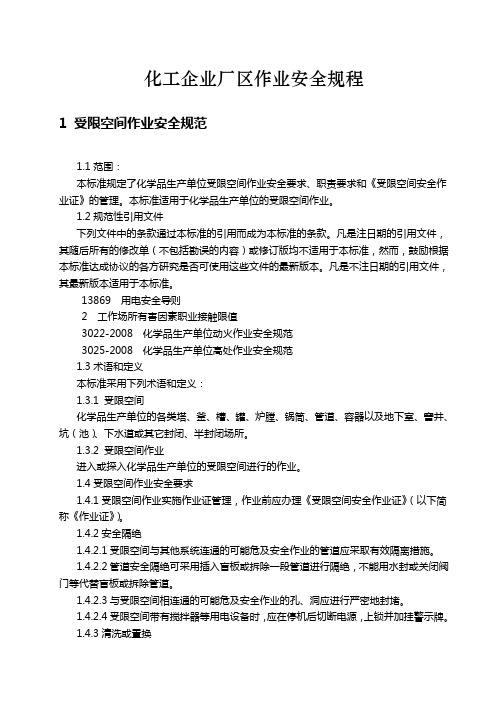 化工企业厂区作业安全规程

1 受限空间作业安全规范

1.1 范围：

本标准规定了化学品生产单位受限空间作业安全要求、职责要求和《受限空间安全作业证》的管理。本标准适用于化学品生产单位的受限空间作业。

1.2 规范性引用文件

下列文件中的条款通过本标准的引用而成为本标准的条款。凡是注日期的引用文件，其随后所有的修改单（不包括勘误的内容）或修订版均不适用于本标准，然而，鼓励根据本标准达成协议的各方研究是否可使用这些文件的最新版本。凡是不注日期的引用文件，其最新版本适用于本标准。

13869　用电安全导则

2　工作场所有害因素职业接触限值

3022-2008　化学品生产单位动火作业安全规范

3025-2008　化学品生产单位高处作业安全规范

1.3 术语和定义

本标准采用下列术语和定义：

1.3.1 受限空间

化学品生产单位的各类塔、釜、槽、罐、炉膛、锅筒、管道、容器以及地下室、窨井、坑（池）、下水道或其它封闭、半封闭场所。

1.3.2 受限空间作业

进入或探入化学品生产单位的受限空间进行的作业。

1.4 受限空间作业安全要求

1.4.1 受限空间作业实施作业证管理，作业前应办理《受限空间安全作业证》（以下简称《作业证》）。

1.4.2 安全隔绝

1.4.2.1 受限空间与其他系统连通的可能危及安全作业的管道应采取有效隔离措施。

1.4.2.2 管道安全隔绝可采用插入盲板或拆除一段管道进行隔绝，不能用水封或关闭阀门等代替盲板或拆除管道。

1.4.2.3 与受限空间相连通的可能危及安全作业的孔、洞应进行严密地封堵。

1.4.2.4 受限空间带有搅拌器等用电设备时，应在停机后切断电源，上锁并加挂警示牌。

1.4.3 清洗或置换